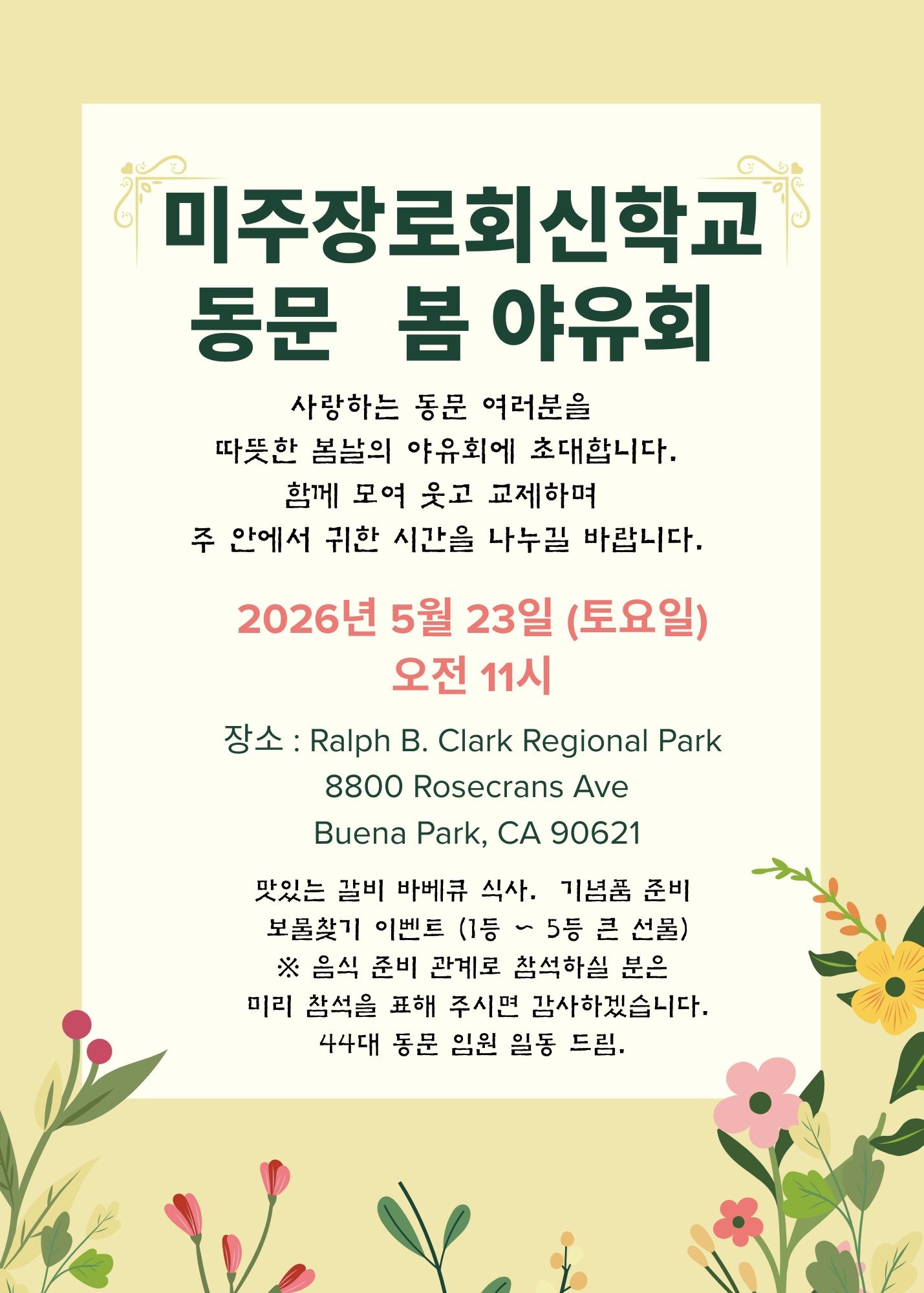 미주장로회신학교
동문 봄 야유회

사랑하는 동문 여러분을
따뜻한 봄날의 야유회에 초대합니다.
함께 모여 웃고 교제하며
주 안에서 귀한 시간을 나누길 바랍니다.

2026년 5월 23일 (토요일)
오전 11시

장소 : Ralph B. Clark Regional Park
8800 Rosecrans Ave
Buena Park, CA 90621

맛있는 갈비 바베큐 식사. 기념품 준비
보물찾기 이벤트 (1등 ~ 5등 큰 선물)
※ 음식 준비 관계로 참석하실 분은
미리 참석을 표해 주시면 감사하겠습니다.
44대 동문 임원 일동 드림.